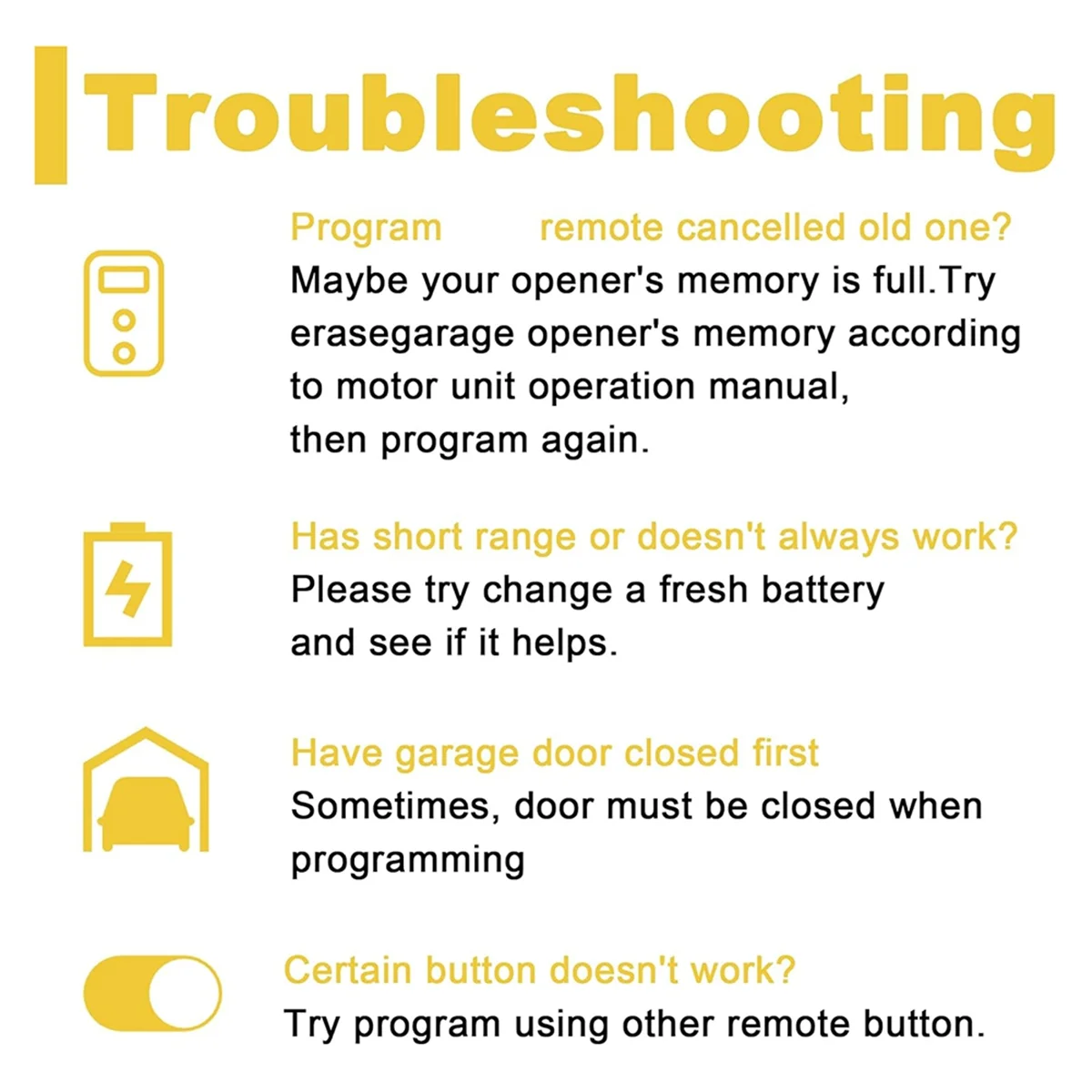 Troubleshooting

Program remote cancelled old one?
Maybe your opener's memory is full.Try erasegarage opener's memory according to motor unit operation manual, then program again.

Has short range or doesn't always work?
Please try change a fresh battery and see if it helps.

Have garage door closed first
Sometimes, door must be closed when programming

Certain button doesn't work?
Try program using other remote button.